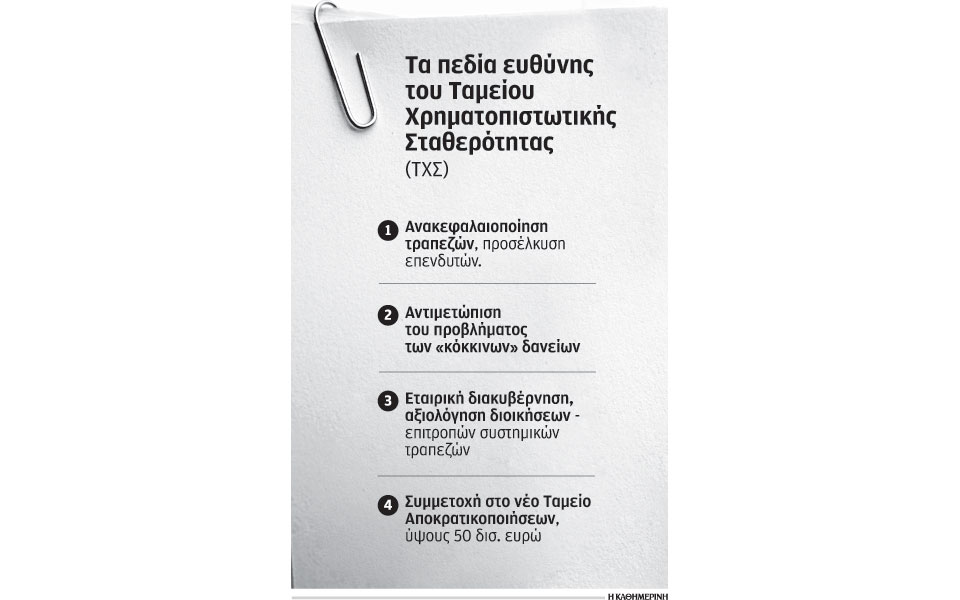 Τα πεδία ευθύνης του Ταμείου Χρηματοπιστωτικής Σταθερότητας
(ΤΧΣ)

1 Ανακεφαλαιοποίηση τραπεζών, προσέλκυση επενδυτών.

2 Αντιμετώπιση του προβλήματος των «κόκκινων» δανείων

3 Εταιρική διακυβέρνηση, αξιολόγηση διοικήσεων - επιτροπών συστημικών τραπεζών

4 Συμμετοχή στο νέο Ταμείο Αποκρατικοποιήσεων, ύψους 50 δισ. ευρώ

Η ΚΑΘΗΜΕΡΙΝΗ